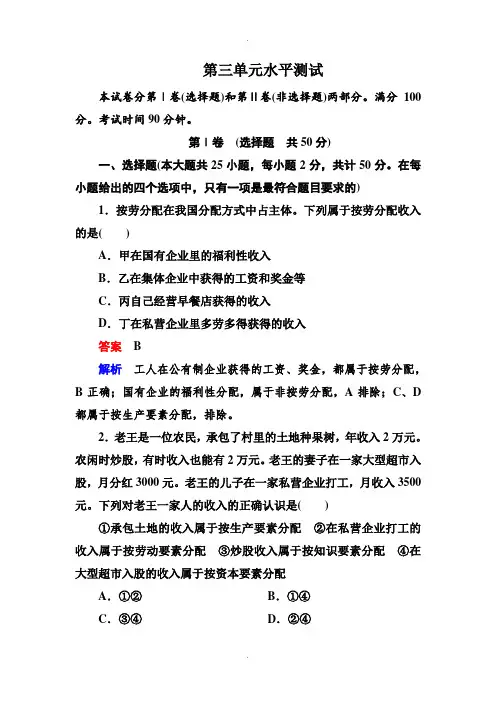 第三单元水平测试

本试卷分第Ⅰ卷(选择题)和第Ⅱ卷(非选择题)两部分。满分 100 分。考试时间 90 分钟。

第Ⅰ卷　(选择题　共 50 分)

一、选择题(本大题共 25 小题，每小题 2 分，共计 50 分。在每小题给出的四个选项中，只有一项是最符合题目要求的)

1．按劳分配在我国分配方式中占主体。下列属于按劳分配收入的是(　　)

A．甲在国有企业里的福利性收入

B．乙在集体企业中获得的工资和奖金等

C．丙自己经营早餐店获得的收入

D．丁在私营企业里多劳多得获得的收入

答案　B

解析　工人在公有制企业获得的工资、奖金，都属于按劳分配，B 正确；国有企业的福利性分配，属于非按劳分配，A 排除；C、D 都属于按生产要素分配，排除。

2．老王是一位农民，承包了村里的土地种果树，年收入 2 万元。农闲时炒股，有时收入也能有 2 万元。老王的妻子在一家大型超市入股，月分红 3000 元。老王的儿子在一家私营企业打工，月收入 3500 元。下列对老王一家人的收入的正确认识是(　　)

①承包土地的收入属于按生产要素分配　②在私营企业打工的收入属于按劳动要素分配　③炒股收入属于按知识要素分配　④在大型超市入股的收入属于按资本要素分配

A．①②　　B．①④

C．③④　　D．②④